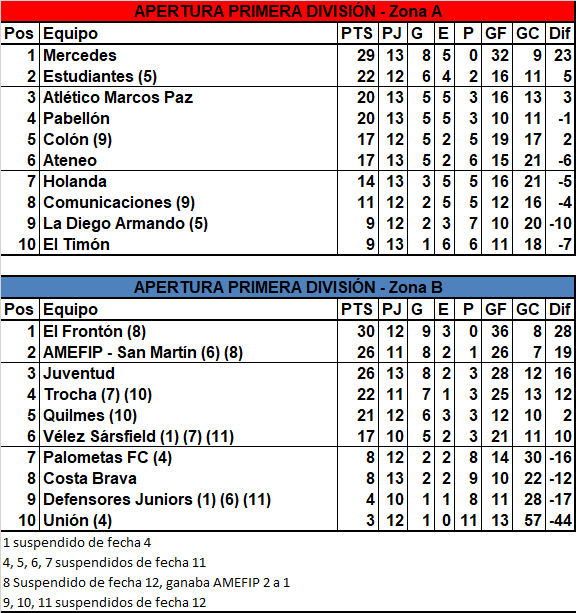 APERTURA PRIMERA DIVISIÓN - Zona A

| Pos | Equipo | PTS | PJ | G | E | P | GF | GC | Dif |
|---|---|---|---|---|---|---|---|---|---|
| 1 | Mercedes | 29 | 13 | 8 | 5 | 0 | 32 | 9 | 23 |
| 2 | Estudiantes (5) | 22 | 12 | 6 | 4 | 2 | 16 | 11 | 5 |
| 3 | Atlético Marcos Paz | 20 | 13 | 5 | 5 | 3 | 16 | 13 | 3 |
| 4 | Pabellón | 20 | 13 | 5 | 5 | 3 | 10 | 11 | -1 |
| 5 | Colón (9) | 17 | 12 | 5 | 2 | 5 | 19 | 17 | 2 |
| 6 | Ateneo | 17 | 13 | 5 | 2 | 6 | 15 | 21 | -6 |
| 7 | Holanda | 14 | 13 | 3 | 5 | 5 | 16 | 21 | -5 |
| 8 | Comunicaciones (9) | 11 | 12 | 2 | 5 | 5 | 12 | 16 | -4 |
| 9 | La Diego Armando (5) | 9 | 12 | 2 | 3 | 7 | 10 | 20 | -10 |
| 10 | El Timón | 9 | 13 | 1 | 6 | 6 | 11 | 18 | -7 |

APERTURA PRIMERA DIVISIÓN - Zona B

| Pos | Equipo | PTS | PJ | G | E | P | GF | GC | Dif |
|---|---|---|---|---|---|---|---|---|---|
| 1 | El Frontón (8) | 30 | 12 | 9 | 3 | 0 | 36 | 8 | 28 |
| 2 | AMEFIP - San Martín (6) (8) | 26 | 11 | 8 | 2 | 1 | 26 | 7 | 19 |
| 3 | Juventud | 26 | 13 | 8 | 2 | 3 | 28 | 12 | 16 |
| 4 | Trocha (7) (10) | 22 | 11 | 7 | 1 | 3 | 25 | 13 | 12 |
| 5 | Quilmes (10) | 21 | 12 | 6 | 3 | 3 | 12 | 10 | 2 |
| 6 | Vélez Sársfield (1) (7) (11) | 17 | 10 | 5 | 2 | 3 | 21 | 11 | 10 |
| 7 | Palometas FC (4) | 8 | 12 | 2 | 2 | 8 | 14 | 30 | -16 |
| 8 | Costa Brava | 8 | 13 | 2 | 2 | 9 | 10 | 22 | -12 |
| 9 | Defensores Juniors (1) (6) (11) | 4 | 10 | 1 | 1 | 8 | 11 | 28 | -17 |
| 10 | Unión (4) | 3 | 12 | 1 | 0 | 11 | 13 | 57 | -44 |

1 suspendido de fecha 4
4, 5, 6, 7 suspendidos de fecha 11
8 Suspendido de fecha 12, ganaba AMEFIP 2 a 1
9, 10, 11 suspendidos de fecha 12